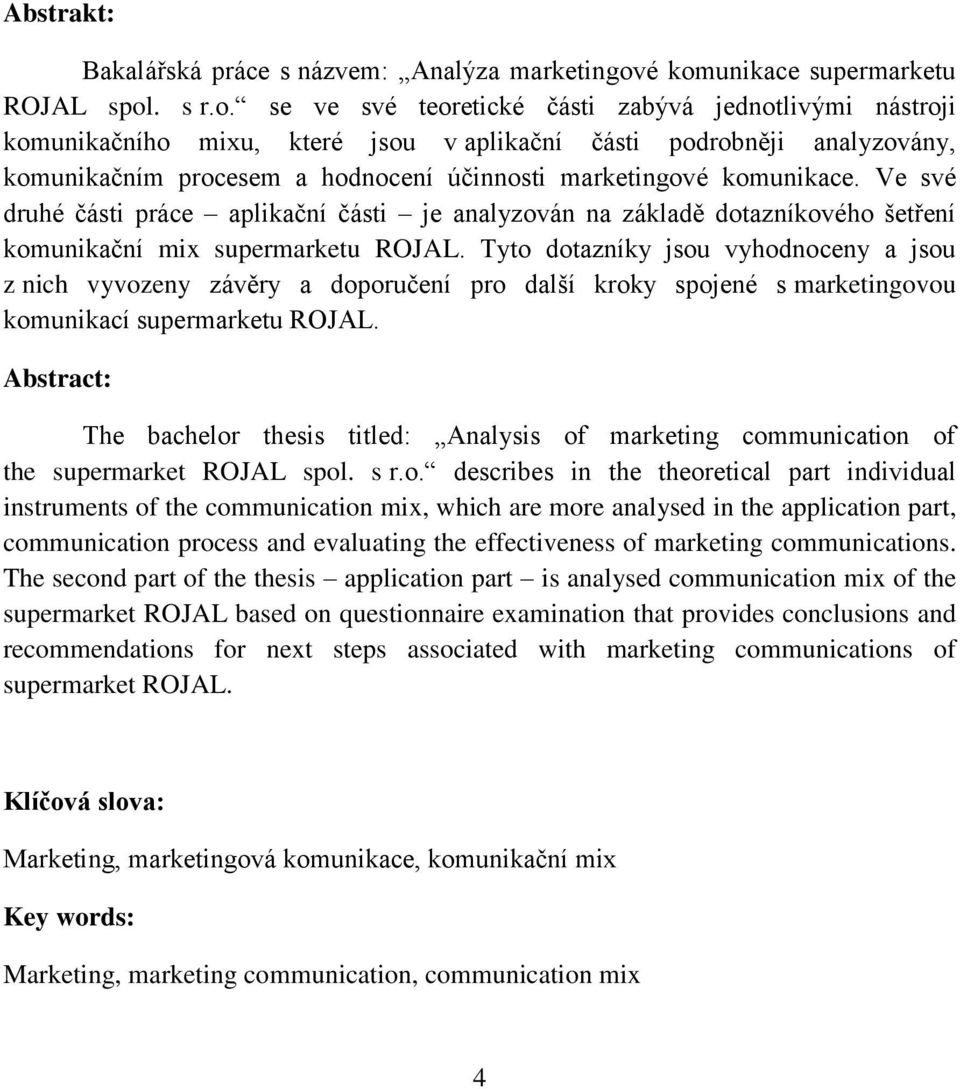 **Abstrakt:**

Bakalářská práce s názvem: „Analýza marketingové komunikace supermarketu ROJAL spol. s r.o.“ se ve své teoretické části zabývá jednotlivými nástroji komunikačního mixu, které jsou v aplikační části podrobněji analyzovány, komunikačním procesem a hodnocení účinnosti marketingové komunikace. Ve své druhé části práce – aplikační části – je analyzován na základě dotazníkového šetření komunikační mix supermarketu ROJAL. Tyto dotazníky jsou vyhodnoceny a jsou z nich vyvozeny závěry a doporučení pro další kroky spojené s marketingovou komunikací supermarketu ROJAL.

**Abstract:**

The bachelor thesis titled: „Analysis of marketing communication of the supermarket ROJAL spol. s r.o.“ describes in the theoretical part individual instruments of the communication mix, which are more analysed in the application part, communication process and evaluating the effectiveness of marketing communications. The second part of the thesis – application part – is analysed communication mix of the supermarket ROJAL based on questionnaire examination that provides conclusions and recommendations for next steps associated with marketing communications of supermarket ROJAL.

**Klíčová slova:**

Marketing, marketingová komunikace, komunikační mix

**Key words:**

Marketing, marketing communication, communication mix

4